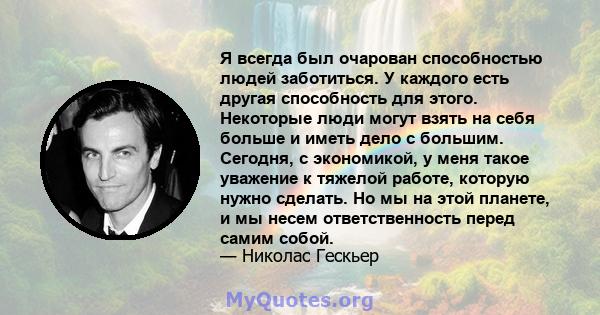 Я всегда был очарован способностью людей заботиться. У каждого есть другая способность для этого. Некоторые люди могут взять на себя больше и иметь дело с большим. Сегодня, с экономикой, у меня такое уважение к тяжелой работе, которую нужно сделать. Но мы на этой планете, и мы несем ответственность перед самим собой.
— Николас Гескьер

MyQuotes.org